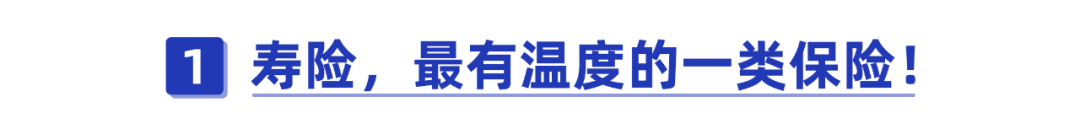 1 寿险，最有温度的一类保险！